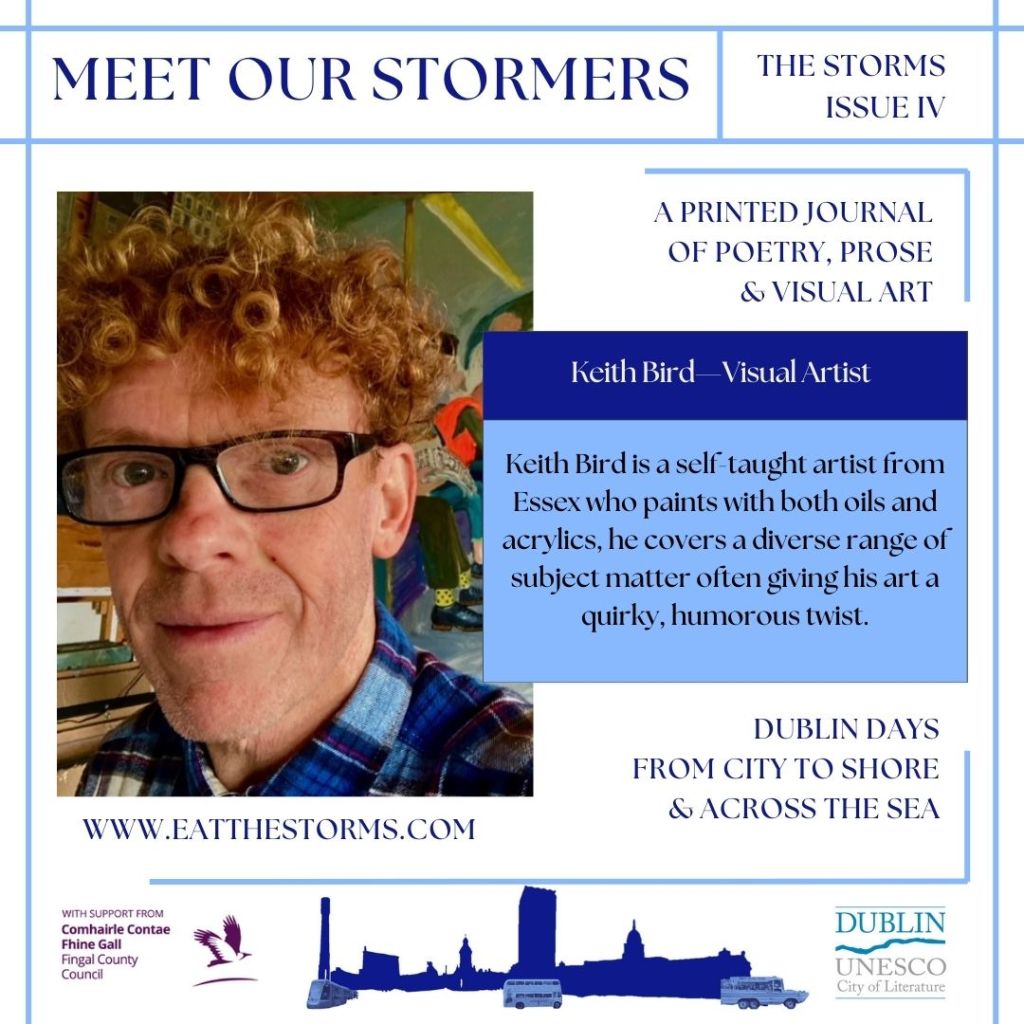 MEET OUR STORMERS

THE STORMS
ISSUE IV

A PRINTED JOURNAL
OF POETRY, PROSE
& VISUAL ART

Keith Bird—Visual Artist

Keith Bird is a self-taught artist from Essex who paints with both oils and acrylics, he covers a diverse range of subject matter often giving his art a quirky, humorous twist.

DUBLIN DAYS
FROM CITY TO SHORE
& ACROSS THE SEA

WWW.EATTHESTORMS.COM

WITH SUPPORT FROM
Comhairle Contae
Fhine Gall
Fingal County
Council

DUBLIN
UNESCO
City of Literature